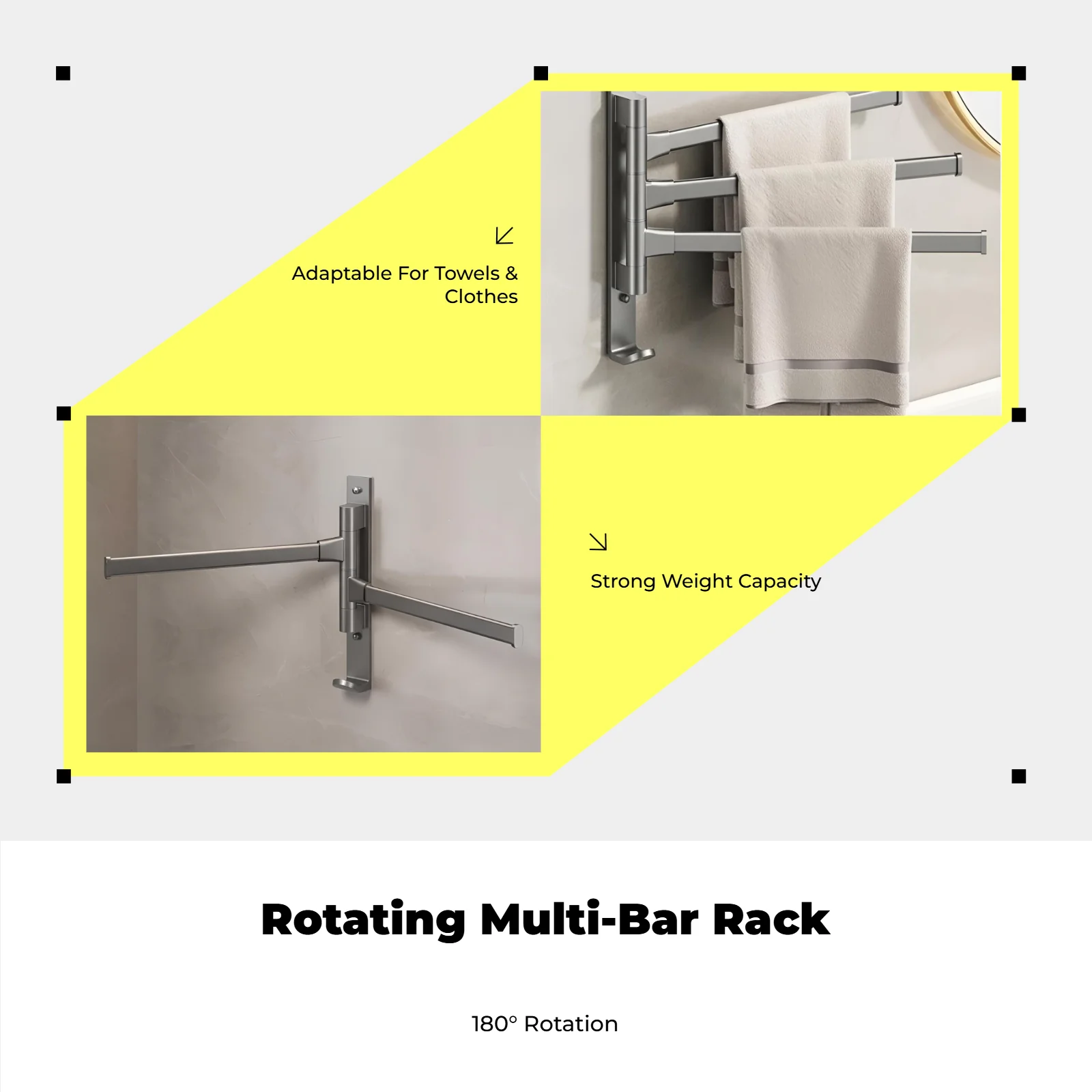 Adaptable For Towels & Clothes

Strong Weight Capacity

Rotating Multi-Bar Rack

180° Rotation